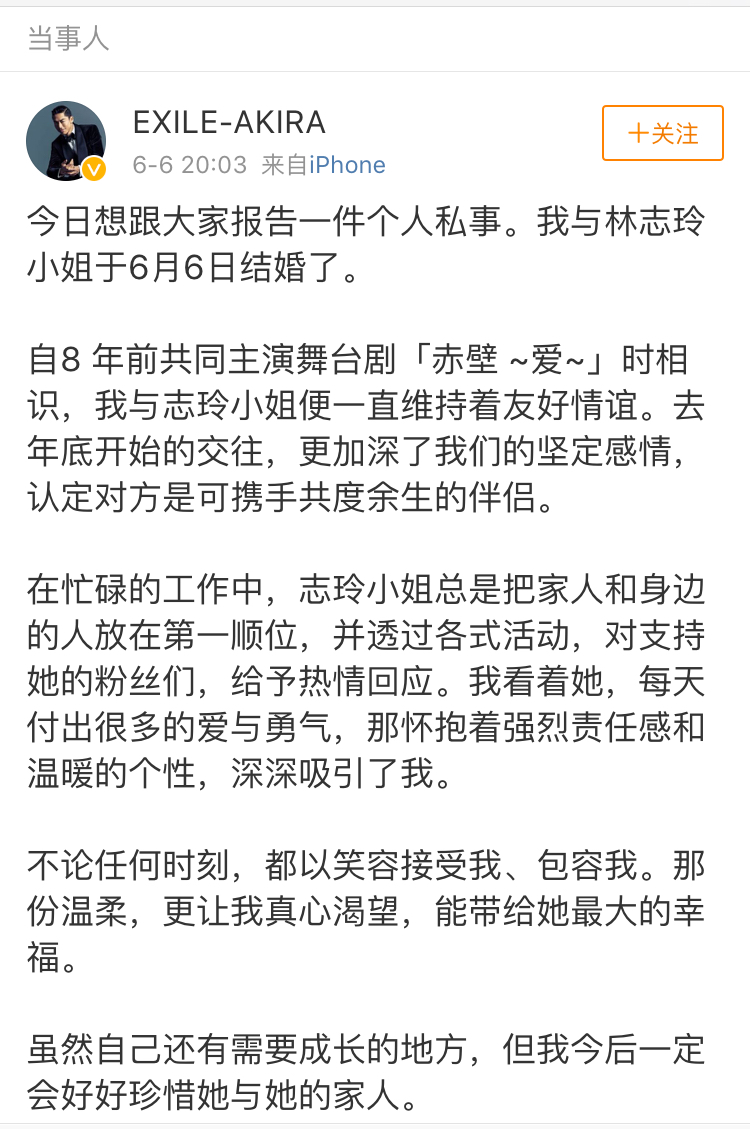 当事人

EXILE-AKIRA
6-6 20:03 来自iPhone
＋关注

今日想跟大家报告一件个人私事。我与林志玲小姐于6月6日结婚了。

自8 年前共同主演舞台剧「赤壁 ~爱~」时相识，我与志玲小姐便一直维持着友好情谊。去年底开始的交往，更加深了我们的坚定感情，认定对方是可携手共度余生的伴侣。

在忙碌的工作中，志玲小姐总是把家人和身边的人放在第一顺位，并透过各式活动，对支持她的粉丝们，给予热情回应。我看着她，每天付出很多的爱与勇气，那怀抱着强烈责任感和温暖的个性，深深吸引了我。

不论任何时刻，都以笑容接受我、包容我。那份温柔，更让我真心渴望，能带给她最大的幸福。

虽然自己还有需要成长的地方，但我今后一定会好好珍惜她与她的家人。